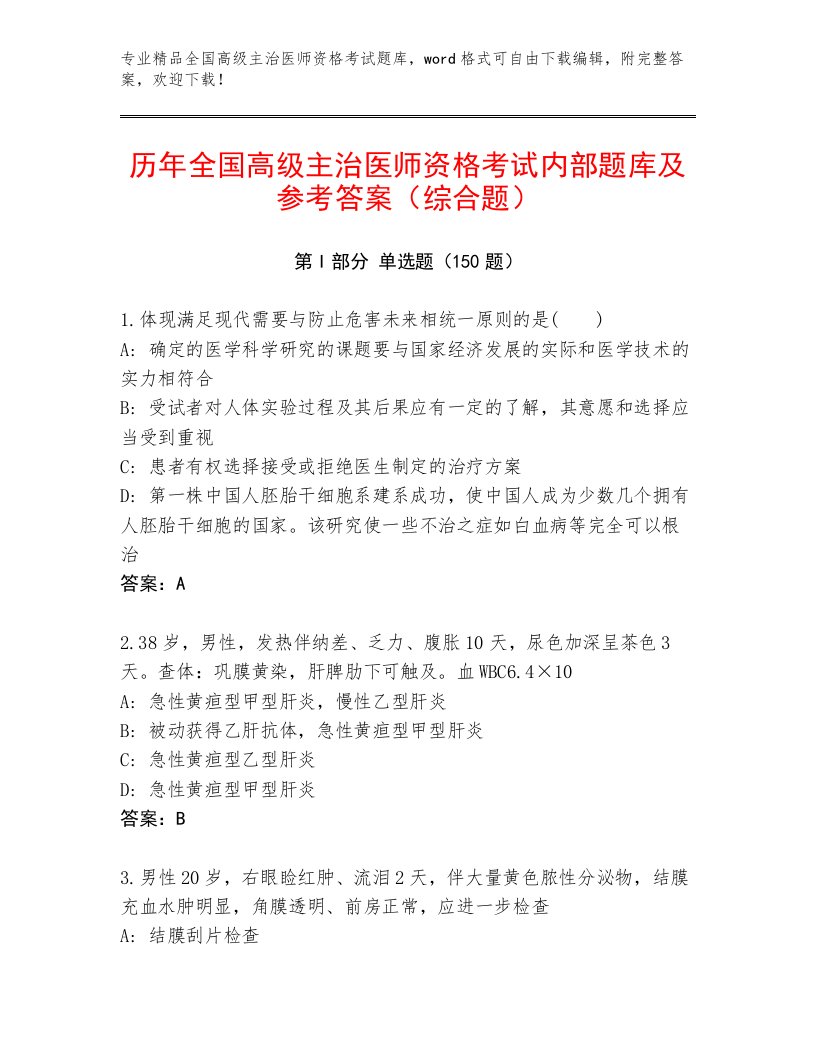 专业精品全国高级主治医师资格考试题库，word格式可自由下载编辑，附完整答案，欢迎下载！

历年全国高级主治医师资格考试内部题库及参考答案（综合题）

第Ⅰ部分 单选题（150题）

1.体现满足现代需要与防止危害未来相统一原则的是(　　)
A：确定的医学科学研究的课题要与国家经济发展的实际和医学技术的实力相符合
B：受试者对人体实验过程及其后果应有一定的了解，其意愿和选择应当受到重视
C：患者有权选择接受或拒绝医生制定的治疗方案
D：第一株中国人胚胎干细胞系建系成功，使中国人成为少数几个拥有人胚胎干细胞的国家。该研究使一些不治之症如白血病等完全可以根治
答案：A

2.38岁，男性，发热伴纳差、乏力、腹胀10天，尿色加深呈茶色3天。查体：巩膜黄染，肝脾肋下可触及。血WBC6.4×10
A：急性黄疸型甲型肝炎，慢性乙型肝炎
B：被动获得乙肝抗体，急性黄疸型甲型肝炎
C：急性黄疸型乙型肝炎
D：急性黄疸型甲型肝炎
答案：B

3.男性20岁，右眼睑红肿、流泪2天，伴大量黄色脓性分泌物，结膜充血水肿明显，角膜透明、前房正常，应进一步检查
A：结膜刮片检查